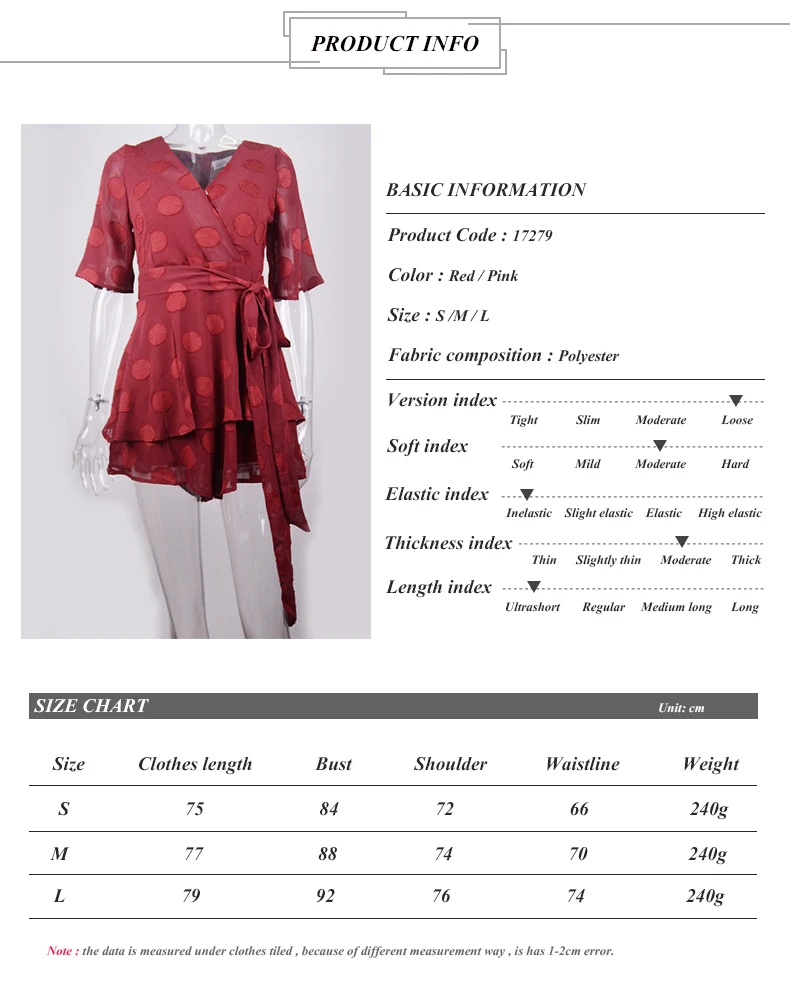 PRODUCT INFO

BASIC INFORMATION

Product Code : 17279

Color : Red / Pink

Size : S /M / L

Fabric composition : Polyester

Version index
Tight Slim Moderate Loose

Soft index
Soft Mild Moderate Hard

Elastic index
Inelastic Slight elastic Elastic High elastic

Thickness index
Thin Slightly thin Moderate Thick

Length index
Ultrashort Regular Medium long Long

SIZE CHART Unit: cm

| Size | Clothes length | Bust | Shoulder | Waistline | Weight |
|---|---|---|---|---|---|
| S | 75 | 84 | 72 | 66 | 240g |
| M | 77 | 88 | 74 | 70 | 240g |
| L | 79 | 92 | 76 | 74 | 240g |

Note : the data is measured under clothes tiled , because of different measurement way , is has 1-2cm error.